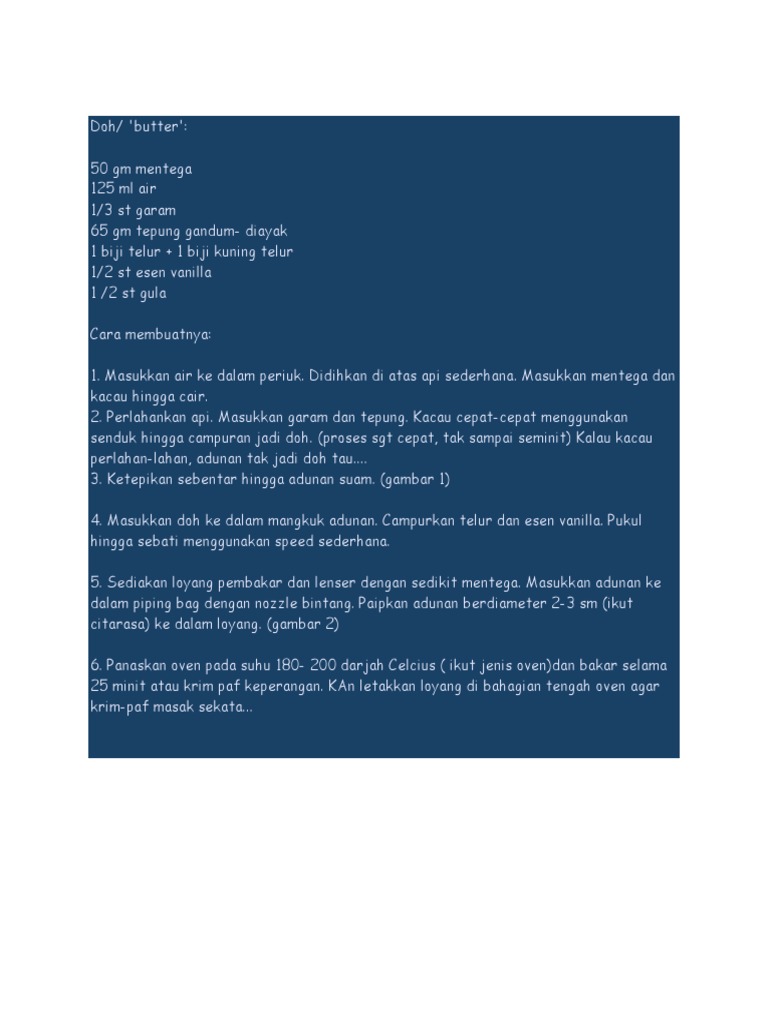 Doh/ 'butter':

50 gm mentega
125 ml air
1/3 st garam
65 gm tepung gandum- diayak
1 biji telur + 1 biji kuning telur
1/2 st esen vanilla
1 /2 st gula

Cara membuatnya:

1. Masukkan air ke dalam periuk. Didihkan di atas api sederhana. Masukkan mentega dan kacau hingga cair.
2. Perlahankan api. Masukkan garam dan tepung. Kacau cepat-cepat menggunakan senduk hingga campuran jadi doh. (proses sgt cepat, tak sampai seminit) Kalau kacau perlahan-lahan, adunan tak jadi doh tau....
3. Ketepikan sebentar hingga adunan suam. (gambar 1)

4. Masukkan doh ke dalam mangkuk adunan. Campurkan telur dan esen vanilla. Pukul hingga sebati menggunakan speed sederhana.

5. Sediakan loyang pembakar dan lenser dengan sedikit mentega. Masukkan adunan ke dalam piping bag dengan nozzle bintang. Paipkan adunan berdiameter 2-3 sm (ikut citarasa) ke dalam loyang. (gambar 2)

6. Panaskan oven pada suhu 180- 200 darjah Celcius ( ikut jenis oven)dan bakar selama 25 minit atau krim paf keperangan. KAn letakkan loyang di bahagian tengah oven agar krim-paf masak sekata...